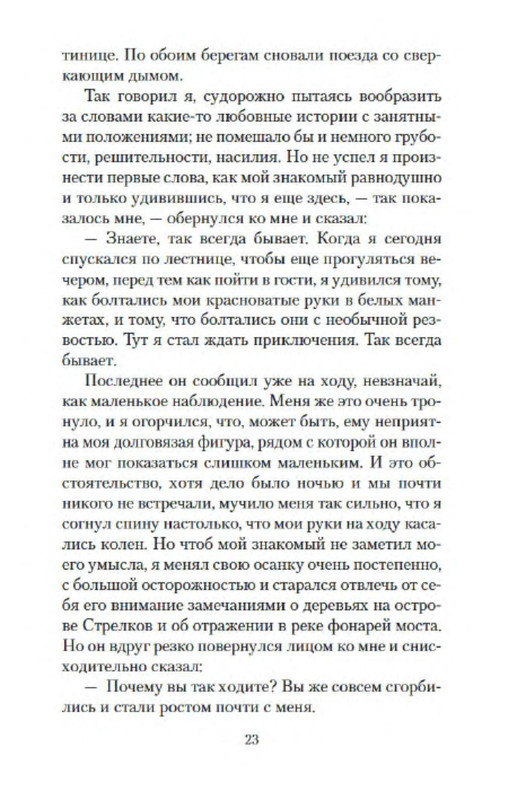 тинице. По обоим берегам сновали поезда со сверкающим дымом.

Так говорил я, судорожно пытаясь вообразить за словами какие-то любовные истории с занятными положениями; не помешало бы и немного грубости, решительности, насилия. Но не успел я произнести первые слова, как мой знакомый равнодушно и только удивившись, что я еще здесь, — так показалось мне, — обернулся ко мне и сказал:

— Знаете, так всегда бывает. Когда я сегодня спускался по лестнице, чтобы еще прогуляться вечером, перед тем как пойти в гости, я удивился тому, как болтались мои красноватые руки в белых манжетах, и тому, что болтались они с необычной резвостью. Тут я стал ждать приключения. Так всегда бывает.

Последнее он сообщил уже на ходу, невзначай, как маленькое наблюдение. Меня же это очень тронуло, и я огорчился, что, может быть, ему неприятна моя долговязая фигура, рядом с которой он вполне мог показаться слишком маленьким. И это обстоятельство, хотя дело было ночью и мы почти никого не встречали, мучило меня так сильно, что я согнул спину настолько, что мои руки на ходу касались колен. Но чтоб мой знакомый не заметил моего умысла, я менял свою осанку очень постепенно, с большой осторожностью и старался отвлечь от себя его внимание замечаниями о деревьях на острове Стрелков и об отражении в реке фонарей моста. Но он вдруг резко повернулся лицом ко мне и снисходительно сказал:

— Почему вы так ходите? Вы же совсем сгорбились и стали ростом почти с меня.

23